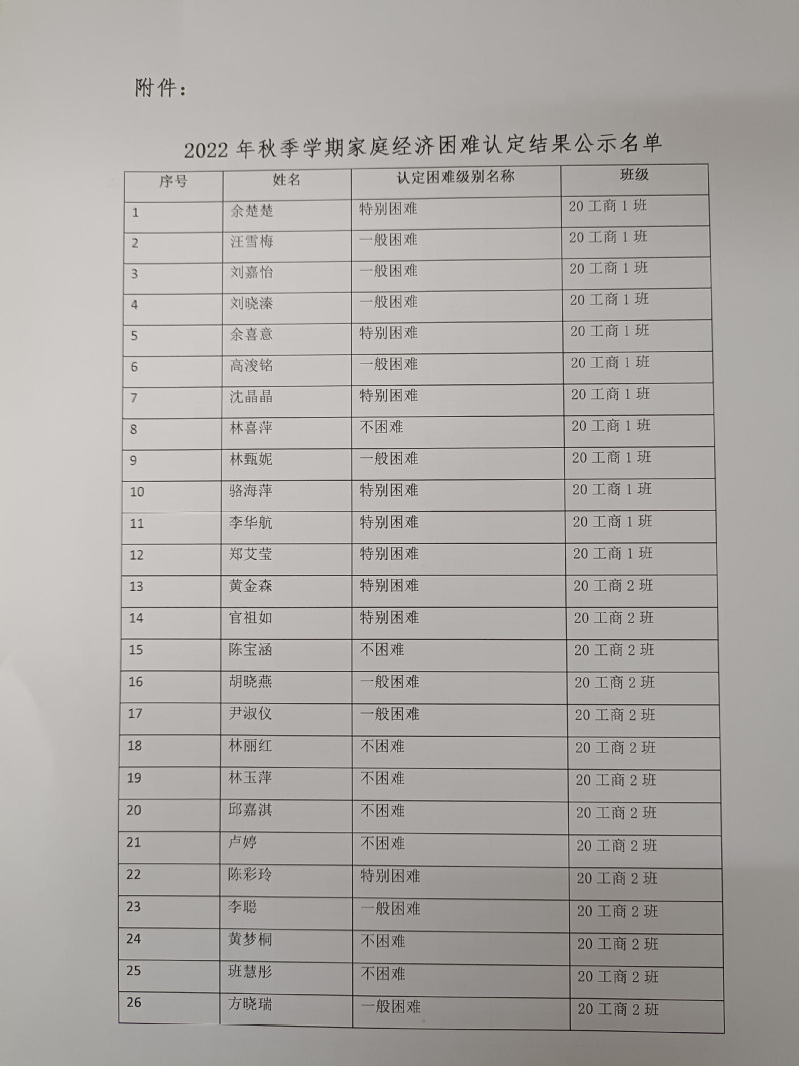 附件：

2022年秋季学期家庭经济困难认定结果公示名单

| 序号 | 姓名 | 认定困难级别名称 | 班级 |
|---|---|---|---|
| 1 | 余楚楚 | 特别困难 | 20工商1班 |
| 2 | 汪雪梅 | 一般困难 | 20工商1班 |
| 3 | 刘嘉怡 | 一般困难 | 20工商1班 |
| 4 | 刘晓溱 | 一般困难 | 20工商1班 |
| 5 | 余喜意 | 特别困难 | 20工商1班 |
| 6 | 高浚铭 | 一般困难 | 20工商1班 |
| 7 | 沈晶晶 | 特别困难 | 20工商1班 |
| 8 | 林喜萍 | 不困难 | 20工商1班 |
| 9 | 林甄妮 | 一般困难 | 20工商1班 |
| 10 | 骆海萍 | 特别困难 | 20工商1班 |
| 11 | 李华航 | 特别困难 | 20工商1班 |
| 12 | 郑艾莹 | 特别困难 | 20工商1班 |
| 13 | 黄金森 | 特别困难 | 20工商2班 |
| 14 | 官祖如 | 特别困难 | 20工商2班 |
| 15 | 陈宝涵 | 不困难 | 20工商2班 |
| 16 | 胡晓燕 | 一般困难 | 20工商2班 |
| 17 | 尹淑仪 | 一般困难 | 20工商2班 |
| 18 | 林丽红 | 不困难 | 20工商2班 |
| 19 | 林玉萍 | 不困难 | 20工商2班 |
| 20 | 邱嘉淇 | 不困难 | 20工商2班 |
| 21 | 卢婷 | 不困难 | 20工商2班 |
| 22 | 陈彩玲 | 特别困难 | 20工商2班 |
| 23 | 李聪 | 一般困难 | 20工商2班 |
| 24 | 黄梦桐 | 不困难 | 20工商2班 |
| 25 | 班慧彤 | 不困难 | 20工商2班 |
| 26 | 方晓瑞 | 一般困难 | 20工商2班 |